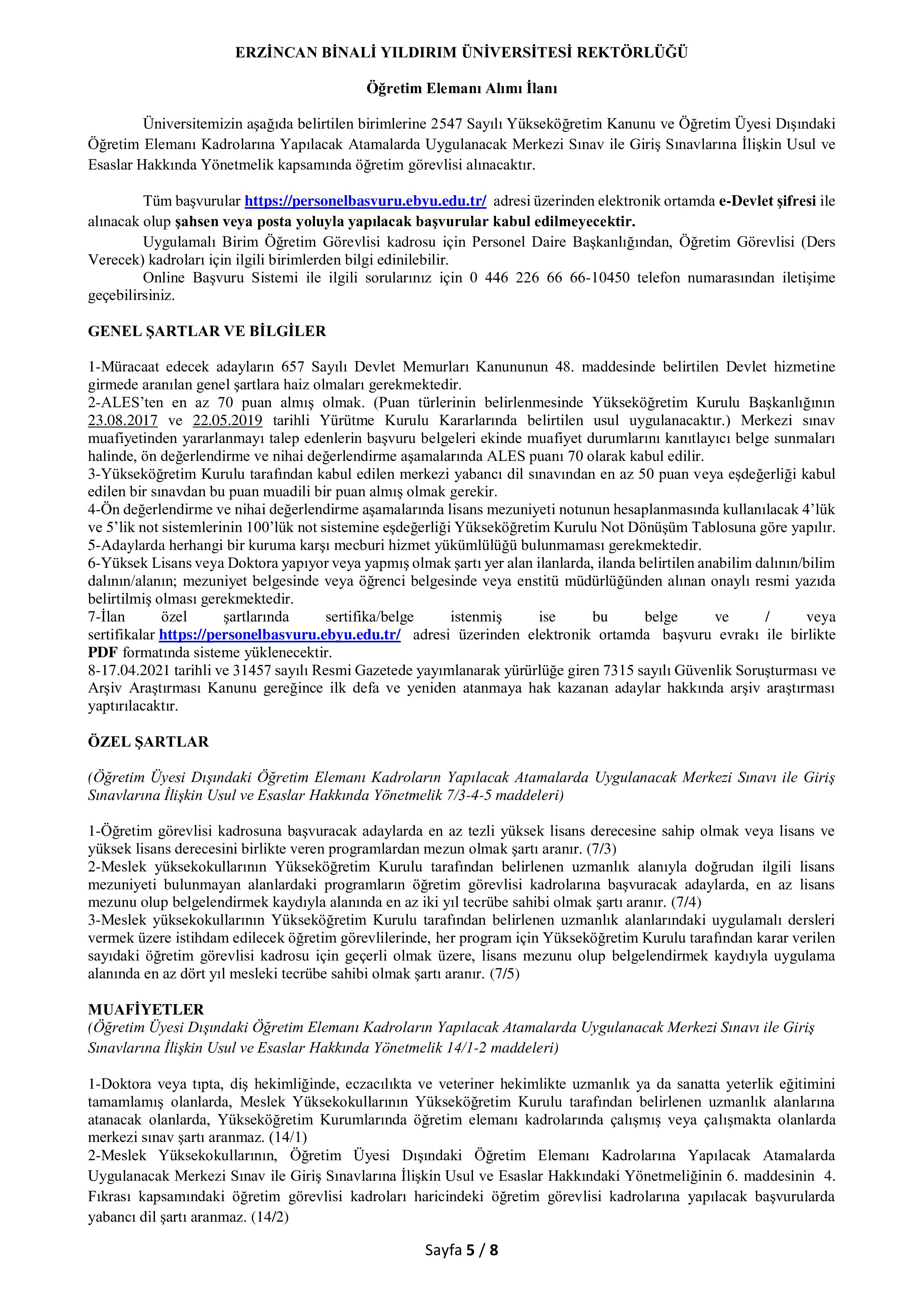 ERZİNCAN BİNALİ YILDIRIM ÜNİVERSİTESİ REKTÖRLÜĞÜ

Öğretim Elemanı Alımı İlanı

Üniversitemizin aşağıda belirtilen birimlerine 2547 Sayılı Yükseköğretim Kanunu ve Öğretim Üyesi Dışındaki Öğretim Elemanı Kadrolarına Yapılacak Atamalarda Uygulanacak Merkezi Sınav ile Giriş Sınavlarına İlişkin Usul ve Esaslar Hakkında Yönetmelik kapsamında öğretim görevlisi alınacaktır.

Tüm başvurular https://personelbasvuru.ebyu.edu.tr/ adresi üzerinden elektronik ortamda e-Devlet şifresi ile alınacak olup şahsen veya posta yoluyla yapılacak başvurular kabul edilmeyecektir.
Uygulamalı Birim Öğretim Görevlisi kadrosu için Personel Daire Başkanlığından, Öğretim Görevlisi (Ders Verecek) kadroları için ilgili birimlerden bilgi edinilebilir.
Online Başvuru Sistemi ile ilgili sorularınız için 0 446 226 66 66-10450 telefon numarasından iletişime geçebilirsiniz.

GENEL ŞARTLAR VE BİLGİLER

1-Müracaat edecek adayların 657 Sayılı Devlet Memurları Kanununun 48. maddesinde belirtilen Devlet hizmetine girmede aranılan genel şartlara haiz olmaları gerekmektedir.
2-ALES'ten en az 70 puan almış olmak. (Puan türlerinin belirlenmesinde Yükseköğretim Kurulu Başkanlığının 23.08.2017 ve 22.05.2019 tarihli Yürütme Kurulu Kararlarında belirtilen usul uygulanacaktır.) Merkezi sınav muafiyetinden yararlanmayı talep edenlerin başvuru belgeleri ekinde muafiyet durumlarını kanıtlayıcı belge sunmaları halinde, ön değerlendirme ve nihai değerlendirme aşamalarında ALES puanı 70 olarak kabul edilir.
3-Yükseköğretim Kurulu tarafından kabul edilen merkezi yabancı dil sınavından en az 50 puan veya eşdeğerliği kabul edilen bir sınavdan bu puan muadili bir puan almış olmak gerekir.
4-Ön değerlendirme ve nihai değerlendirme aşamalarında lisans mezuniyeti notunun hesaplanmasında kullanılacak 4'lük ve 5'lik not sistemlerinin 100'lük not sistemine eşdeğerliği Yükseköğretim Kurulu Not Dönüşüm Tablosuna göre yapılır.
5-Adaylarda herhangi bir kuruma karşı mecburi hizmet yükümlülüğü bulunmaması gerekmektedir.
6-Yüksek Lisans veya Doktora yapıyor veya yapmış olmak şartı yer alan ilanlarda, ilanda belirtilen anabilim dalının/bilim dalının/alanın; mezuniyet belgesinde veya öğrenci belgesinde veya enstitü müdürlüğünden alınan onaylı resmi yazıda belirtilmiş olması gerekmektedir.
7-İlan özel şartlarında sertifika/belge istenmiş ise bu belge ve / veya sertifikalar https://personelbasvuru.ebyu.edu.tr/ adresi üzerinden elektronik ortamda başvuru evrakı ile birlikte PDF formatında sisteme yüklenecektir.
8-17.04.2021 tarihli ve 31457 sayılı Resmi Gazetede yayımlanarak yürürlüğe giren 7315 sayılı Güvenlik Soruşturması ve Arşiv Araştırması Kanunu gereğince ilk defa ve yeniden atanmaya hak kazanan adaylar hakkında arşiv araştırması yaptırılacaktır.

ÖZEL ŞARTLAR

(Öğretim Üyesi Dışındaki Öğretim Elemanı Kadroların Yapılacak Atamalarda Uygulanacak Merkezi Sınavı ile Giriş Sınavlarına İlişkin Usul ve Esaslar Hakkında Yönetmelik 7/3-4-5 maddeleri)

1-Öğretim görevlisi kadrosuna başvuracak adaylarda en az tezli yüksek lisans derecesine sahip olmak veya lisans ve yüksek lisans derecesini birlikte veren programlardan mezun olmak şartı aranır. (7/3)
2-Meslek yüksekokullarının Yükseköğretim Kurulu tarafından belirlenen uzmanlık alanıyla doğrudan ilgili lisans mezuniyeti bulunmayan alanlardaki programların öğretim görevlisi kadrolarına başvuracak adaylarda, en az lisans mezunu olup belgelendirmek kaydıyla alanında en az iki yıl tecrübe sahibi olmak şartı aranır. (7/4)
3-Meslek yüksekokullarının Yükseköğretim Kurulu tarafından belirlenen uzmanlık alanlarındaki uygulamalı dersleri vermek üzere istihdam edilecek öğretim görevlilerinde, her program için Yükseköğretim Kurulu tarafından karar verilen sayıdaki öğretim görevlisi kadrosu için geçerli olmak üzere, lisans mezunu olup belgelendirmek kaydıyla uygulama alanında en az dört yıl mesleki tecrübe sahibi olmak şartı aranır. (7/5)

MUAFİYETLER
(Öğretim Üyesi Dışındaki Öğretim Elemanı Kadroların Yapılacak Atamalarda Uygulanacak Merkezi Sınavı ile Giriş Sınavlarına İlişkin Usul ve Esaslar Hakkında Yönetmelik 14/1-2 maddeleri)

1-Doktora veya tıpta, diş hekimliğinde, eczacılıkta ve veteriner hekimlikte uzmanlık ya da sanatta yeterlik eğitimini tamamlamış olanlarda, Meslek Yüksekokullarının Yükseköğretim Kurulu tarafından belirlenen uzmanlık alanlarına atanacak olanlarda, Yükseköğretim Kurumlarında öğretim elemanı kadrolarında çalışmış veya çalışmakta olanlarda merkezi sınav şartı aranmaz. (14/1)
2-Meslek Yüksekokullarının, Öğretim Üyesi Dışındaki Öğretim Elemanı Kadrolarına Yapılacak Atamalarda Uygulanacak Merkezi Sınav ile Giriş Sınavlarına İlişkin Usul ve Esaslar Hakkındaki Yönetmeliğinin 6. maddesinin 4. Fıkrası kapsamındaki öğretim görevlisi kadroları haricindeki öğretim görevlisi kadrolarına yapılacak başvurularda yabancı dil şartı aranmaz. (14/2)

Sayfa 5 / 8